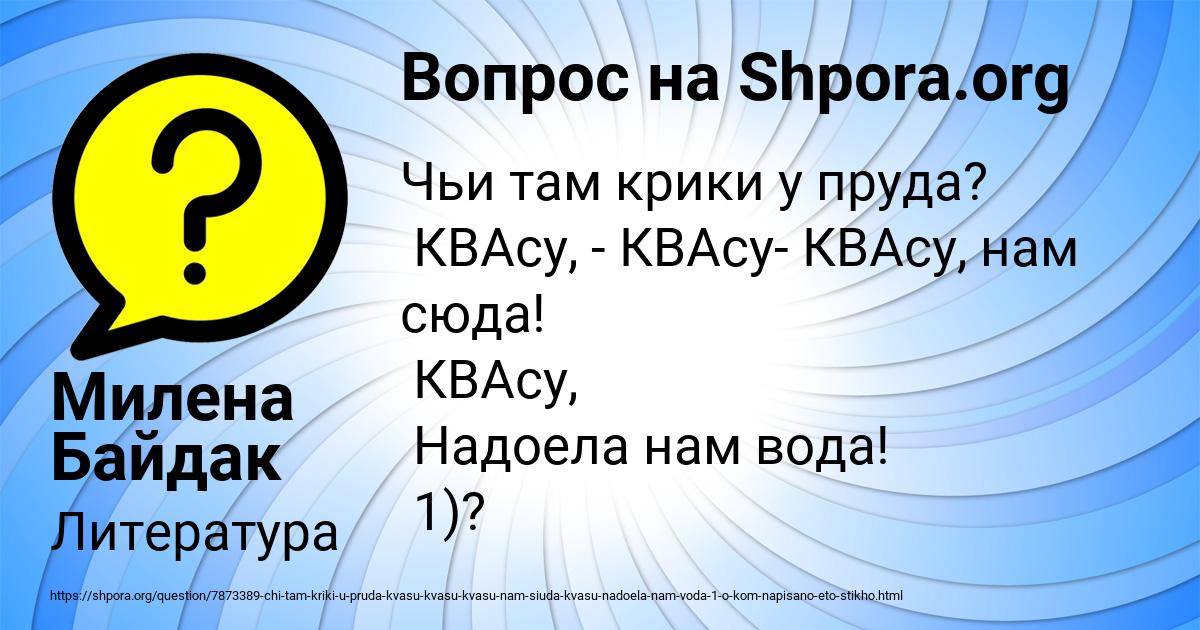 Вопрос на Shpora.org

Чьи там крики у пруда?
КВАсу, - КВАсу- КВАсу, нам сюда!
КВАсу,
Надоела нам вода!
1)?

Милена Байдак

Литература

https://shpora.org/question/7873389-chi-tam-kriki-u-pruda-kvasu-kvasu-kvasu-nam-siuda-kvasu-nadoela-nam-voda-1-o-kom-napisano-eto-stikho.html